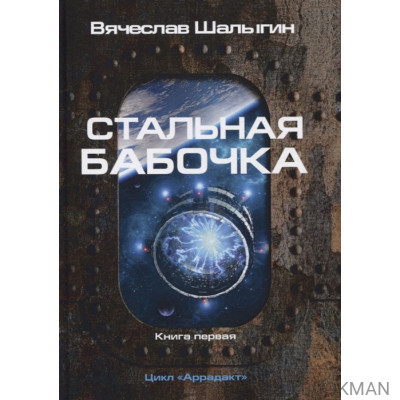 Вячеслав Шалыгин

СТАЛЬНАЯ БАБОЧКА

Книга первая

Цикл «Аррадакт»

KMAN